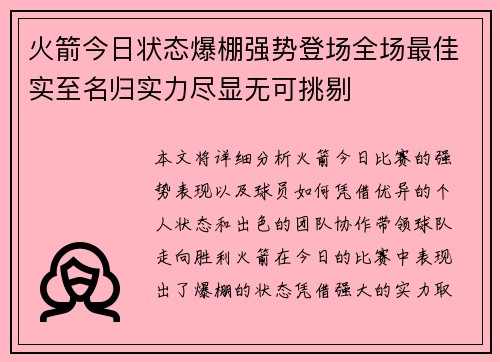 火箭今日状态爆棚强势登场全场最佳实至名归实力尽显无可挑剔

本文将详细分析火箭今日比赛的强势表现以及球员如何凭借优异的个人状态和出色的团队协作带领球队走向胜利火箭在今日的比赛中表现出了爆棚的状态凭借强大的实力取